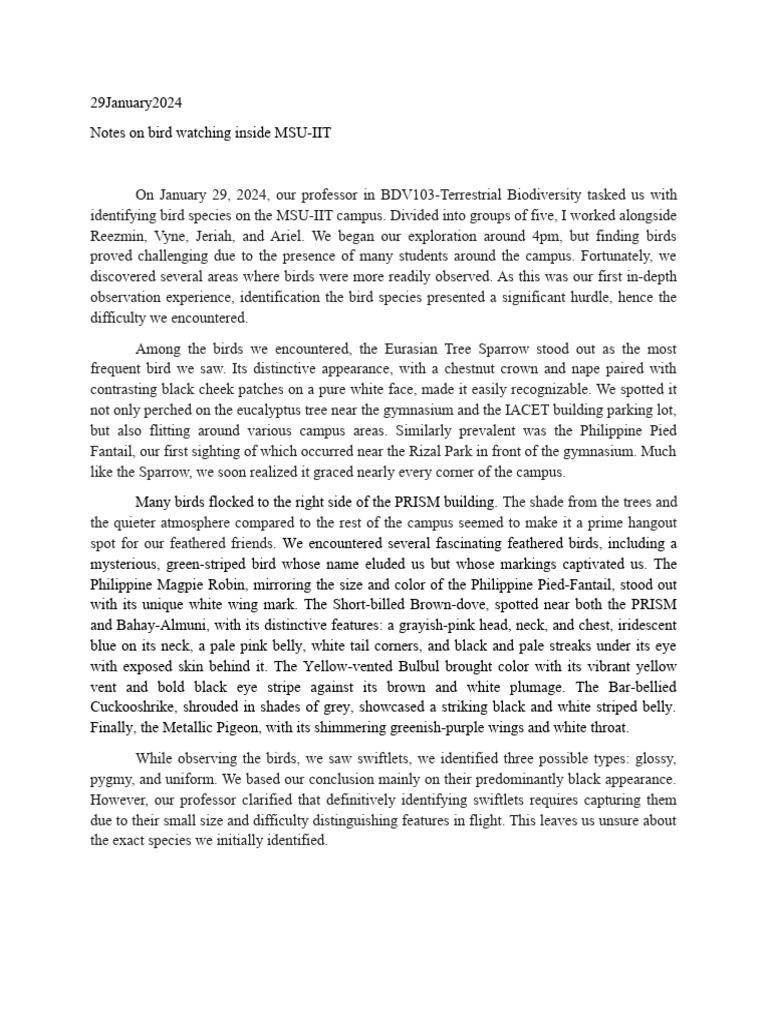 29January2024

Notes on bird watching inside MSU-IIT

On January 29, 2024, our professor in BDV103-Terrestrial Biodiversity tasked us with identifying bird species on the MSU-IIT campus. Divided into groups of five, I worked alongside Reezmin, Vyne, Jeriah, and Ariel. We began our exploration around 4pm, but finding birds proved challenging due to the presence of many students around the campus. Fortunately, we discovered several areas where birds were more readily observed. As this was our first in-depth observation experience, identification the bird species presented a significant hurdle, hence the difficulty we encountered.

Among the birds we encountered, the Eurasian Tree Sparrow stood out as the most frequent bird we saw. Its distinctive appearance, with a chestnut crown and nape paired with contrasting black cheek patches on a pure white face, made it easily recognizable. We spotted it not only perched on the eucalyptus tree near the gymnasium and the IACET building parking lot, but also flitting around various campus areas. Similarly prevalent was the Philippine Pied Fantail, our first sighting of which occurred near the Rizal Park in front of the gymnasium. Much like the Sparrow, we soon realized it graced nearly every corner of the campus.

Many birds flocked to the right side of the PRISM building. The shade from the trees and the quieter atmosphere compared to the rest of the campus seemed to make it a prime hangout spot for our feathered friends. We encountered several fascinating feathered birds, including a mysterious, green-striped bird whose name eluded us but whose markings captivated us. The Philippine Magpie Robin, mirroring the size and color of the Philippine Pied-Fantail, stood out with its unique white wing mark. The Short-billed Brown-dove, spotted near both the PRISM and Bahay-Almuni, with its distinctive features: a grayish-pink head, neck, and chest, iridescent blue on its neck, a pale pink belly, white tail corners, and black and pale streaks under its eye with exposed skin behind it. The Yellow-vented Bulbul brought color with its vibrant yellow vent and bold black eye stripe against its brown and white plumage. The Bar-bellied Cuckooshrike, shrouded in shades of grey, showcased a striking black and white striped belly. Finally, the Metallic Pigeon, with its shimmering greenish-purple wings and white throat.

While observing the birds, we saw swiftlets, we identified three possible types: glossy, pygmy, and uniform. We based our conclusion mainly on their predominantly black appearance. However, our professor clarified that definitively identifying swiftlets requires capturing them due to their small size and difficulty distinguishing features in flight. This leaves us unsure about the exact species we initially identified.